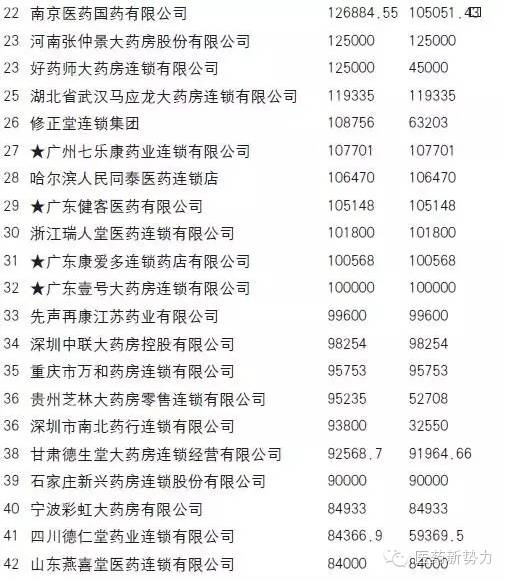 | 22 | 南京医药国药有限公司 | 126884.55 | 105051.43 |
|---|---|---|---|
| 23 | 河南张仲景大药房股份有限公司 | 125000 | 125000 |
| 23 | 好药师大药房连锁有限公司 | 125000 | 45000 |
| 25 | 湖北省武汉马应龙大药房连锁有限公司 | 119335 | 119335 |
| 26 | 修正堂连锁集团 | 108756 | 63203 |
| 27 | ★广州七乐康药业连锁有限公司 | 107701 | 107701 |
| 28 | 哈尔滨人民同泰医药连锁店 | 106470 | 106470 |
| 29 | ★广东健客医药有限公司 | 105148 | 105148 |
| 30 | 浙江瑞人堂医药连锁有限公司 | 101800 | 101800 |
| 31 | ★广东康爱多连锁药店有限公司 | 100568 | 100568 |
| 32 | ★广东壹号大药房连锁有限公司 | 100000 | 100000 |
| 33 | 先声再康江苏药业有限公司 | 99600 | 99600 |
| 34 | 深圳中联大药房控股有限公司 | 98254 | 98254 |
| 35 | 重庆市万和药房连锁有限公司 | 95753 | 95753 |
| 36 | 贵州芝林大药房零售连锁有限公司 | 95235 | 52708 |
| 36 | 深圳市南北药行连锁有限公司 | 93800 | 32550 |
| 38 | 甘肃德生堂大药房连锁经营有限公司 | 92568.7 | 91964.66 |
| 39 | 石家庄新兴药房连锁股份有限公司 | 90000 | 90000 |
| 40 | 宁波彩虹大药房有限公司 | 84933 | 84933 |
| 41 | 四川德仁堂药业连锁有限公司 | 84366.9 | 59369.5 |
| 42 | 山东燕喜堂医药连锁有限公司 | 84000 | 84000 |

医药新势力